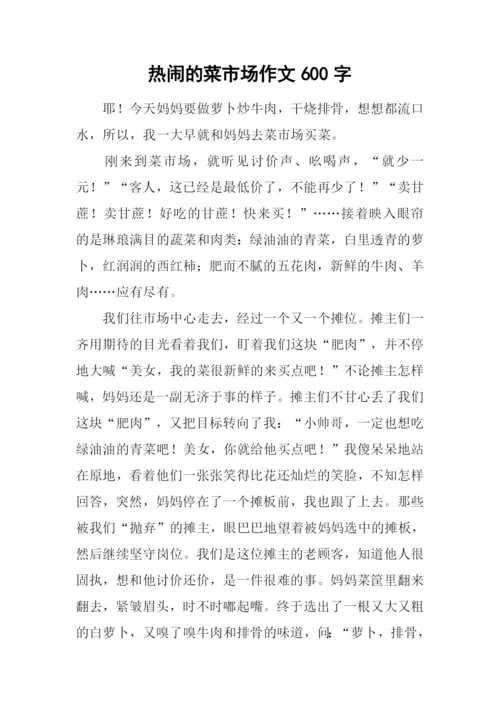 热闹的菜市场作文 600 字

耶！今天妈妈要做萝卜炒牛肉，干烧排骨，想想都流口水，所以，我一大早就和妈妈去菜市场买菜。

刚来到菜市场，就听见讨价声、吆喝声，“就少一元！”“客人，这已经是最低价了，不能再少了！”“卖甘蔗！卖甘蔗！好吃的甘蔗！快来买！”……接着映入眼帘的是琳琅满目的蔬菜和肉类：绿油油的青菜，白里透青的萝卜，红润润的西红柿；肥而不腻的五花肉，新鲜的牛肉、羊肉……应有尽有。

我们往市场中心走去，经过一个又一个摊位。摊主们一齐用期待的目光看着我们，盯着我们这块“肥肉”，并不停地大喊“美女，我的菜很新鲜的来买点吧！”不论摊主怎样喊，妈妈还是一副无济于事的样子。摊主们不甘心丢了我们这块“肥肉”，又把目标转向了我：“小帅哥，一定也想吃绿油油的青菜吧！美女，你就给他买点吧！”我傻呆呆地站在原地，看着他们一张张笑得比花还灿烂的笑脸，不知怎样回答，突然，妈妈停在了一个摊板前，我也跟了上去。那些被我们“抛弃”的摊主，眼巴巴地望着被妈妈选中的摊板，然后继续坚守岗位。我们是这位摊主的老顾客，知道他人很固执，想和他讨价还价，是一件很难的事。妈妈菜筐里翻来翻去，紧皱眉头，时不时嘟起嘴。终于选出了一根又大又粗的白萝卜，又嗅了嗅牛肉和排骨的味道，问：“萝卜，排骨，